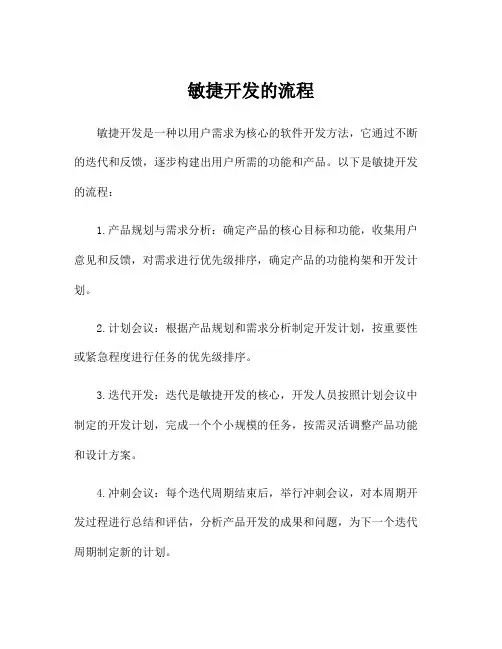 敏捷开发的流程

敏捷开发是一种以用户需求为核心的软件开发方法，它通过不断的迭代和反馈，逐步构建出用户所需的功能和产品。以下是敏捷开发的流程：

1. 产品规划与需求分析：确定产品的核心目标和功能，收集用户意见和反馈，对需求进行优先级排序，确定产品的功能构架和开发计划。

2. 计划会议：根据产品规划和需求分析制定开发计划，按重要性或紧急程度进行任务的优先级排序。

3. 迭代开发：迭代是敏捷开发的核心，开发人员按照计划会议中制定的开发计划，完成一个个小规模的任务，按需灵活调整产品功能和设计方案。

4. 冲刺会议：每个迭代周期结束后，举行冲刺会议，对本周期开发过程进行总结和评估，分析产品开发的成果和问题，为下一个迭代周期制定新的计划。